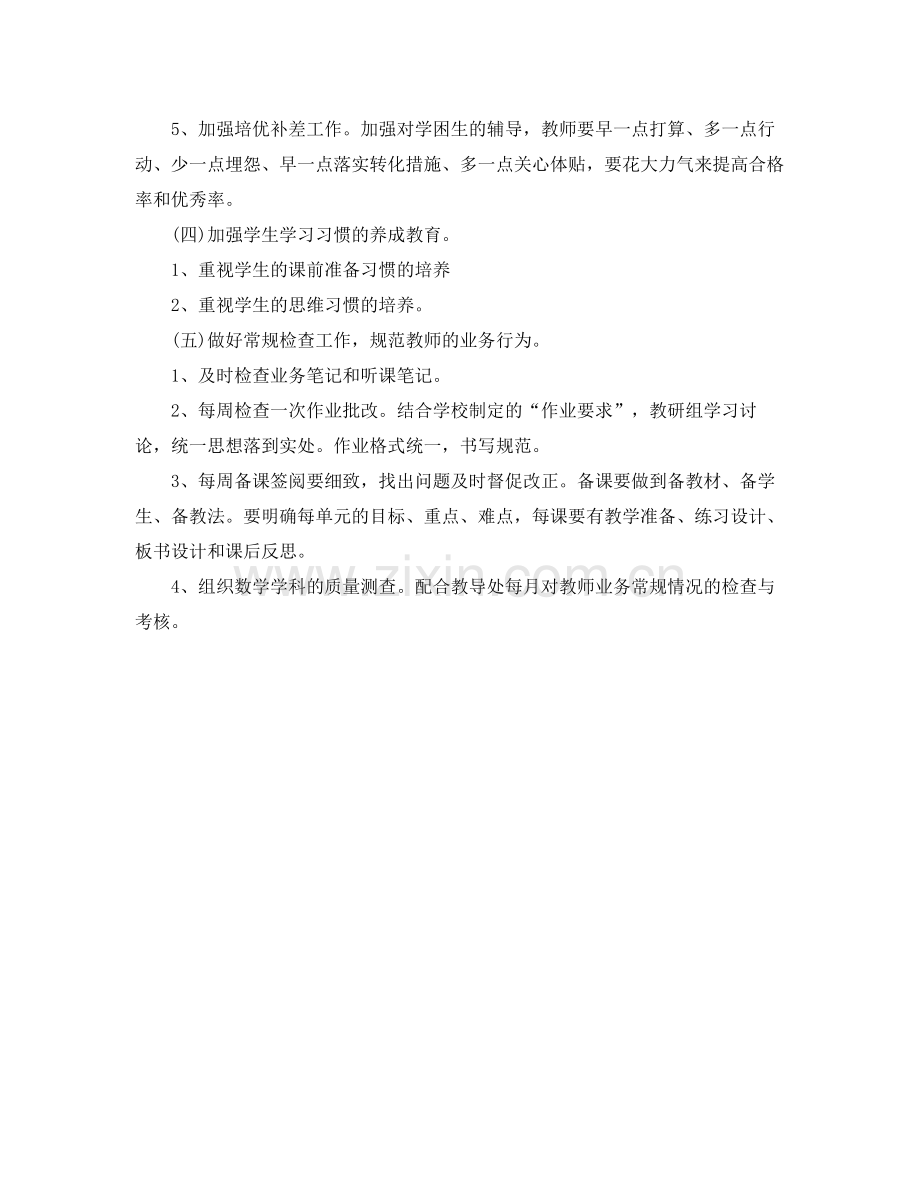 5、加强培优补差工作。加强对学困生的辅导，教师要早一点打算、多一点行动、少一点埋怨、早一点落实转化措施、多一点关心体贴，要花大力气来提高合格率和优秀率。

(四)加强学生学习习惯的养成教育。

1、重视学生的课前准备习惯的培养

2、重视学生的思维习惯的培养。

(五)做好常规检查工作，规范教师的业务行为。

1、及时检查业务笔记和听课笔记。

2、每周检查一次作业批改。结合学校制定的“作业要求”，教研组学习讨论，统一思想落到实处。作业格式统一，书写规范。

3、每周备课签阅要细致，找出问题及时督促改正。备课要做到备教材、备学生、备教法。要明确每单元的目标、重点、难点，每课要有教学准备、练习设计、板书设计和课后反思。

4、组织数学学科的质量测查。配合教导处每月对教师业务常规情况的检查与考核。

www.zixin.com.cn